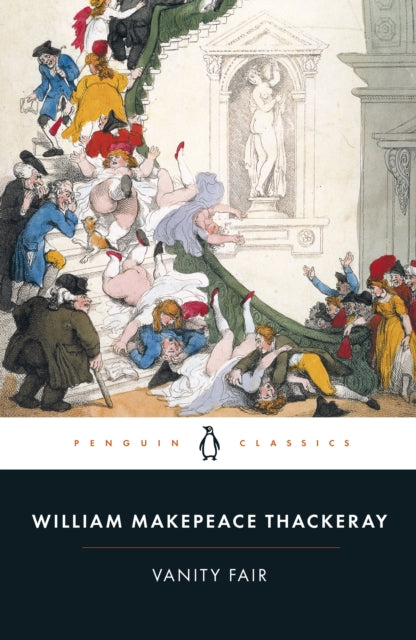 PENGUIN CLASSICS

WILLIAM MAKEPEACE THACKERAY

VANITY FAIR